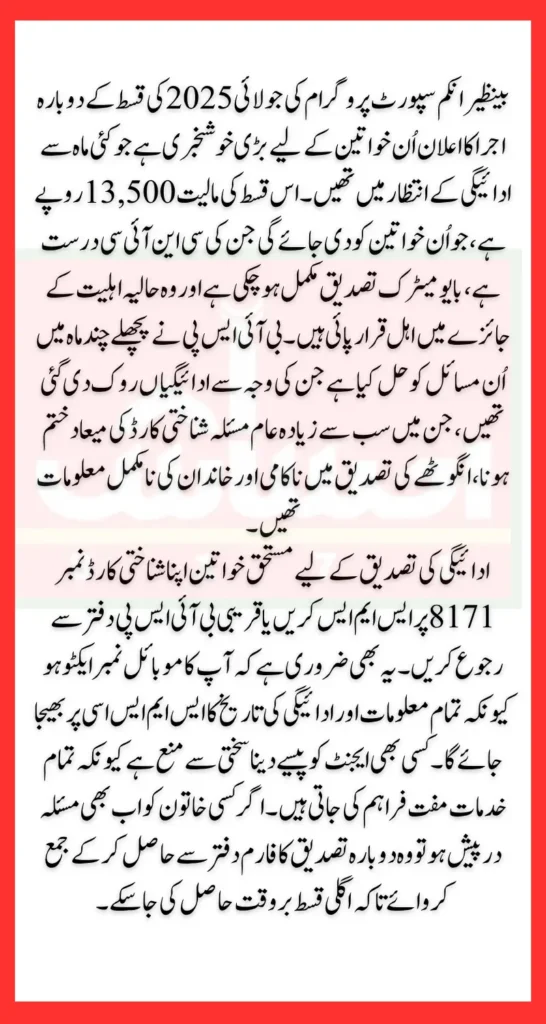 بینظیر انکم سپورٹ پروگرام کی جولائی 2025 کی قسط کے دوبارہ اجرا کا اعلان اُن خواتین کے لیے بڑی خوشخبری ہے جو کئی ماہ سے ادائیگی کے انتظار میں تھیں۔ اس قسط کی مالیت 13,500 روپے ہے، جو اُن خواتین کو دی جائے گی جن کی سی این آئی سی درست ہے، بایومیٹرک تصدیق مکمل ہو چکی ہے اور وہ حالیہ اہلیت کے جائزے میں اہل قرار پائی ہیں۔ بی آئی ایس پی نے پچھلے چند ماہ میں اُن مسائل کو حل کیا ہے جن کی وجہ سے ادائیگیاں روک دی گئی تھیں، جن میں سب سے زیادہ عام مسئلہ شناختی کارڈ کی میعاد ختم ہونا، انگوٹھے کی تصدیق میں ناکامی اور خاندان کی نامکمل معلومات تھیں۔

ادائیگی کی تصدیق کے لیے مستحق خواتین اپنا شناختی کارڈ نمبر 8171 پر ایس ایم ایس کریں یا قریبی بی آئی ایس پی دفتر سے رجوع کریں۔ یہ بھی ضروری ہے کہ آپ کا موبائل نمبر ایکٹو ہو کیونکہ تمام معلومات اور ادائیگی کی تاریخ کا ایس ایم ایس اسی پر بھیجا جائے گا۔ کسی بھی ایجنٹ کو پیسے دینا سختی سے منع ہے کیونکہ تمام خدمات مفت فراہم کی جاتی ہیں۔ اگر کسی خاتون کو اب بھی مسئلہ درپیش ہو تو وہ دوبارہ تصدیق کا فارم دفتر سے حاصل کر کے جمع کروائے تاکہ اگلی قسط بروقت حاصل کی جا سکے۔